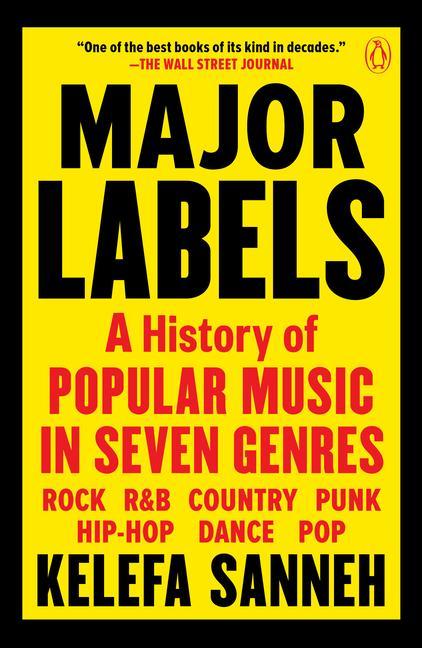 "One of the best books of its kind in decades."
—THE WALL STREET JOURNAL

MAJOR LABELS

A History of POPULAR MUSIC IN SEVEN GENRES

ROCK R&B COUNTRY PUNK HIP-HOP DANCE POP

KELEFA SANNEH